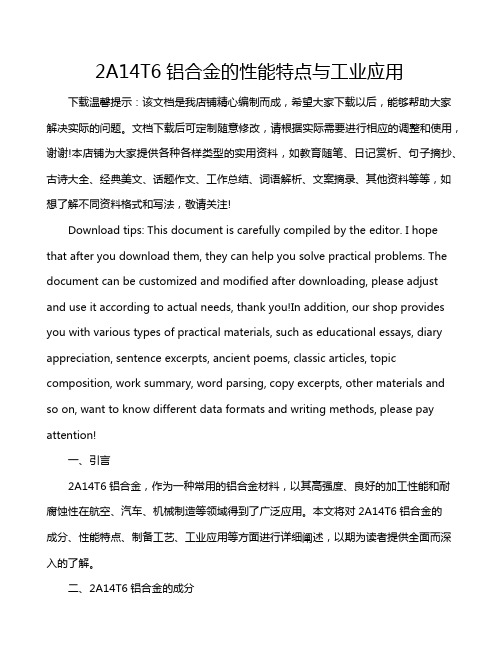 2A14T6 铝合金的性能特点与工业应用

下载温馨提示：该文档是我店铺精心编制而成，希望大家下载以后，能够帮助大家解决实际的问题。文档下载后可定制随意修改，请根据实际需要进行相应的调整和使用，谢谢!本店铺为大家提供各种各样类型的实用资料，如教育随笔、日记赏析、句子摘抄、古诗大全、经典美文、话题作文、工作总结、词语解析、文案摘录、其他资料等等，如想了解不同资料格式和写法，敬请关注!

Download tips: This document is carefully compiled by the editor. I hope that after you download them, they can help you solve practical problems. The document can be customized and modified after downloading, please adjust and use it according to actual needs, thank you!In addition, our shop provides you with various types of practical materials, such as educational essays, diary appreciation, sentence excerpts, ancient poems, classic articles, topic composition, work summary, word parsing, copy excerpts, other materials and so on, want to know different data formats and writing methods, please pay attention!

一、引言

2A14T6 铝合金，作为一种常用的铝合金材料，以其高强度、良好的加工性能和耐腐蚀性在航空、汽车、机械制造等领域得到了广泛应用。本文将对 2A14T6 铝合金的成分、性能特点、制备工艺、工业应用等方面进行详细阐述，以期为读者提供全面而深入的了解。

二、2A14T6 铝合金的成分